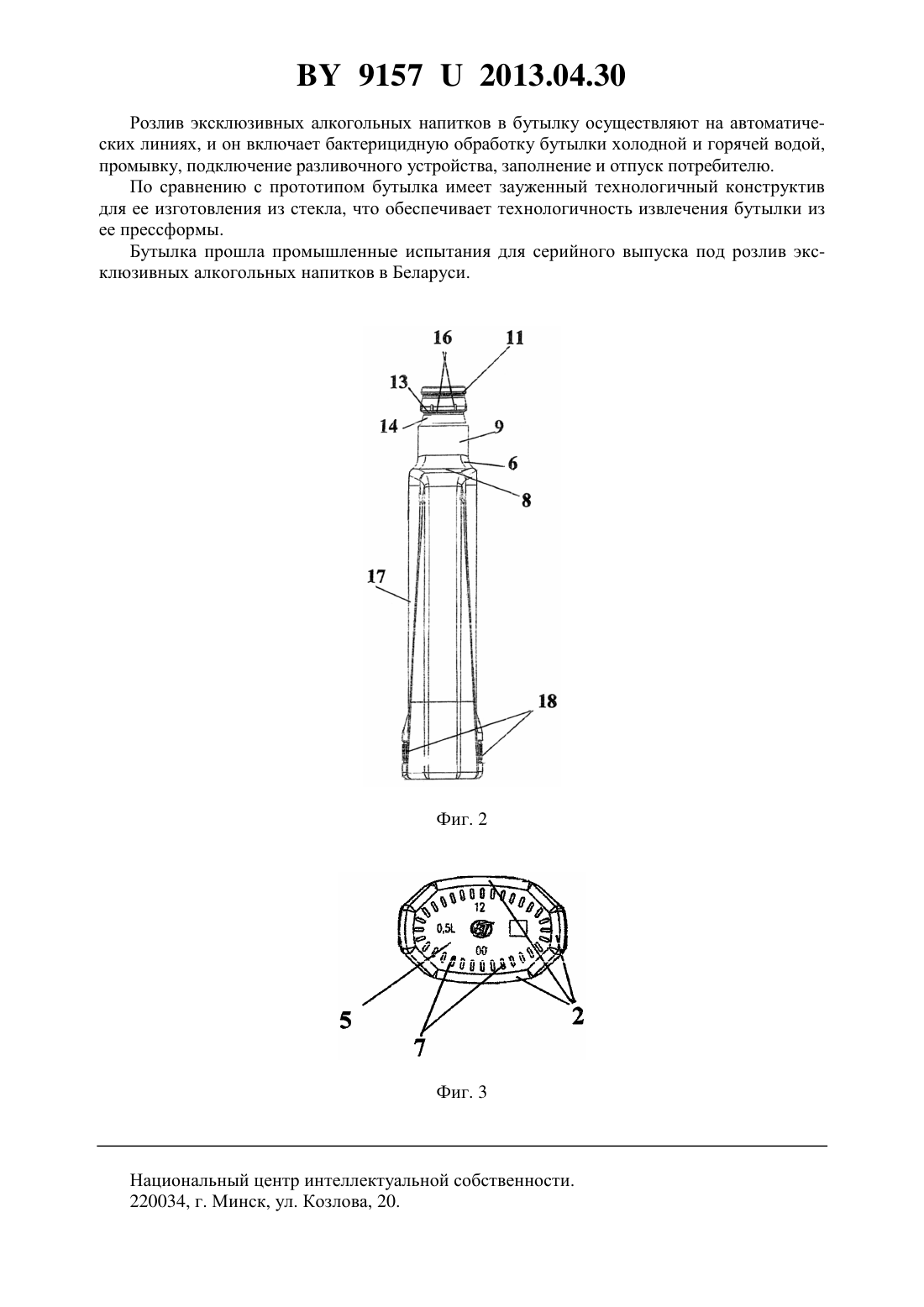 BY 9157 U 2013.04.30

Розлив эксклюзивных алкогольных напитков в бутылку осуществляют на автоматических линиях, и он включает бактерицидную обработку бутылки холодной и горячей водой, промывку, подключение разливочного устройства, заполнение и отпуск потребителю.

По сравнению с прототипом бутылка имеет зауженный технологичный конструктив для ее изготовления из стекла, что обеспечивает технологичность извлечения бутылки из ее прессформы.

Бутылка прошла промышленные испытания для серийного выпуска под розлив эксклюзивных алкогольных напитков в Беларуси.

16
11
13
14
9
6
8
17
18

Фиг. 2

12
0,5L
00
5
7
2

Фиг. 3

Национальный центр интеллектуальной собственности.
220034, г. Минск, ул. Козлова, 20.